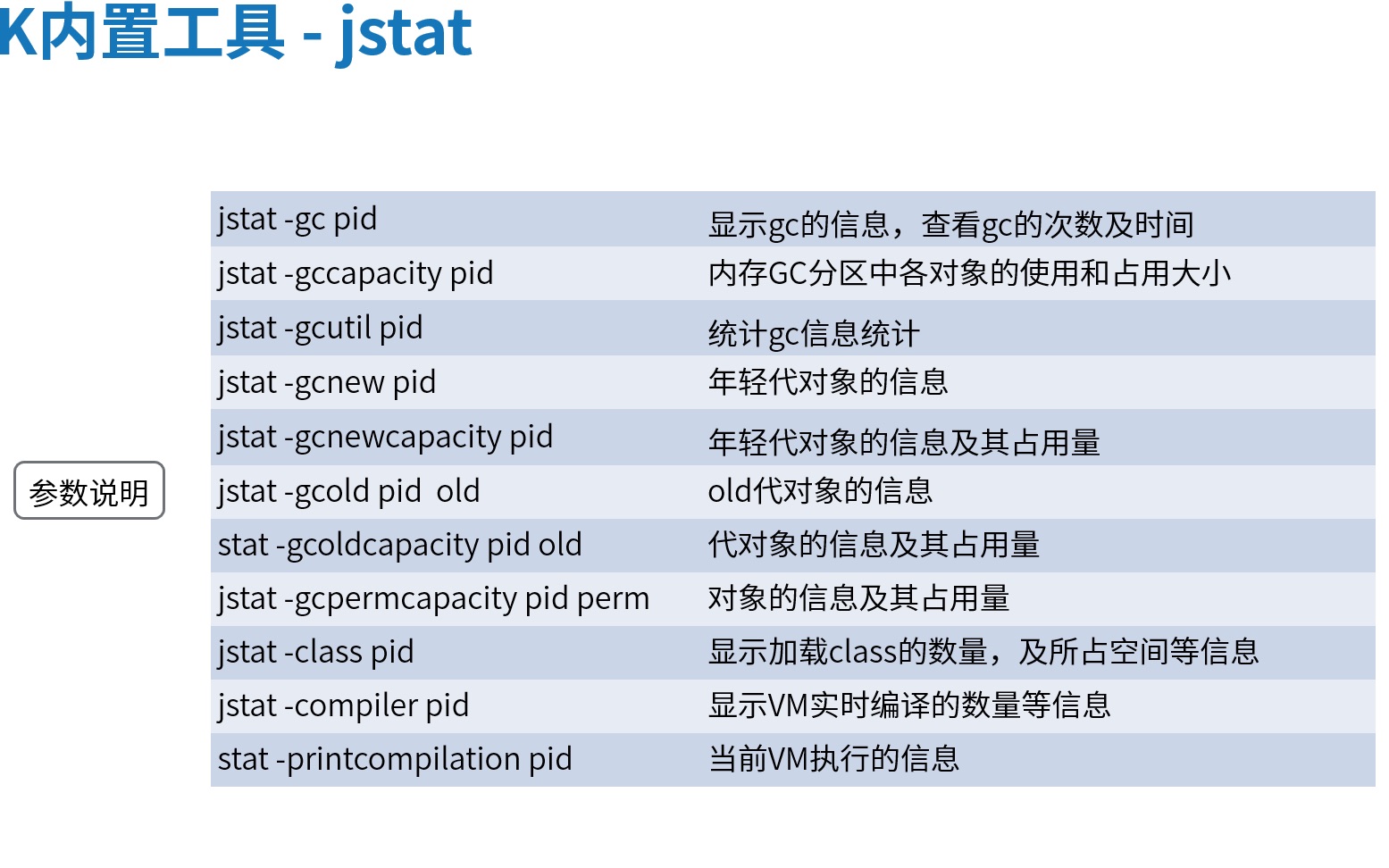 K内置工具 - jstat

参数说明

| jstat -gc pid | 显示gc的信息，查看gc的次数及时间 |
|---|---|
| jstat -gccapacity pid | 内存GC分区中各对象的使用和占用大小 |
| jstat -gcutil pid | 统计gc信息统计 |
| jstat -gcnew pid | 年轻代对象的信息 |
| jstat -gcnewcapacity pid | 年轻代对象的信息及其占用量 |
| jstat -gcold pid old | old代对象的信息 |
| stat -gcoldcapacity pid old | 代对象的信息及其占用量 |
| jstat -gcpermcapacity pid perm | 对象的信息及其占用量 |
| jstat -class pid | 显示加载class的数量，及所占空间等信息 |
| jstat -compiler pid | 显示VM实时编译的数量等信息 |
| stat -printcompilation pid | 当前VM执行的信息 |